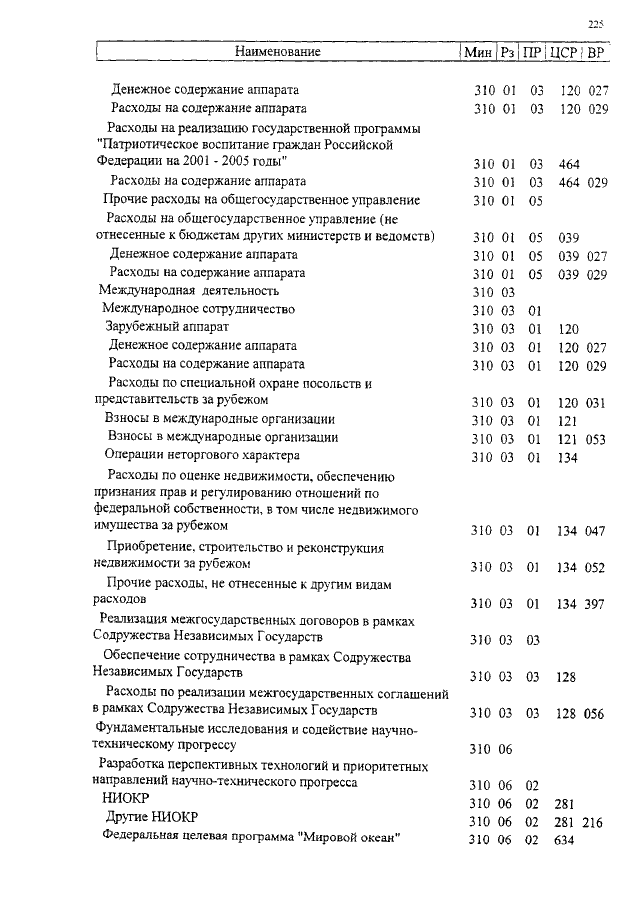 225

| Наименование | Мин | Рз | ПР | ЦСР | ВР |
|---|---|---|---|---|---|
| Денежное содержание аппарата | 310 | 01 | 03 | 120 | 027 |
| Расходы на содержание аппарата | 310 | 01 | 03 | 120 | 029 |
| Расходы на реализацию государственной программы "Патриотическое воспитание граждан Российской Федерации на 2001 - 2005 годы" | 310 | 01 | 03 | 464 | |
| Расходы на содержание аппарата | 310 | 01 | 03 | 464 | 029 |
| Прочие расходы на общегосударственное управление | 310 | 01 | 05 | | |
| Расходы на общегосударственное управление (не отнесенные к бюджетам других министерств и ведомств) | 310 | 01 | 05 | 039 | |
| Денежное содержание аппарата | 310 | 01 | 05 | 039 | 027 |
| Расходы на содержание аппарата | 310 | 01 | 05 | 039 | 029 |
| Международная деятельность | 310 | 03 | | | |
| Международное сотрудничество | 310 | 03 | 01 | | |
| Зарубежный аппарат | 310 | 03 | 01 | 120 | |
| Денежное содержание аппарата | 310 | 03 | 01 | 120 | 027 |
| Расходы на содержание аппарата | 310 | 03 | 01 | 120 | 029 |
| Расходы по специальной охране посольств и представительств за рубежом | 310 | 03 | 01 | 120 | 031 |
| Взносы в международные организации | 310 | 03 | 01 | 121 | |
| Взносы в международные организации | 310 | 03 | 01 | 121 | 053 |
| Операции неторгового характера | 310 | 03 | 01 | 134 | |
| Расходы по оценке недвижимости, обеспечению признания прав и регулированию отношений по федеральной собственности, в том числе недвижимого имущества за рубежом | 310 | 03 | 01 | 134 | 047 |
| Приобретение, строительство и реконструкция недвижимости за рубежом | 310 | 03 | 01 | 134 | 052 |
| Прочие расходы, не отнесенные к другим видам расходов | 310 | 03 | 01 | 134 | 397 |
| Реализация межгосударственных договоров в рамках Содружества Независимых Государств | 310 | 03 | 03 | | |
| Обеспечение сотрудничества в рамках Содружества Независимых Государств | 310 | 03 | 03 | 128 | |
| Расходы по реализации межгосударственных соглашений в рамках Содружества Независимых Государств | 310 | 03 | 03 | 128 | 056 |
| Фундаментальные исследования и содействие научно-техническому прогрессу | 310 | 06 | | | |
| Разработка перспективных технологий и приоритетных направлений научно-технического прогресса | 310 | 06 | 02 | | |
| НИОКР | 310 | 06 | 02 | 281 | |
| Другие НИОКР | 310 | 06 | 02 | 281 | 216 |
| Федеральная целевая программа "Мировой океан" | 310 | 06 | 02 | 634 | |